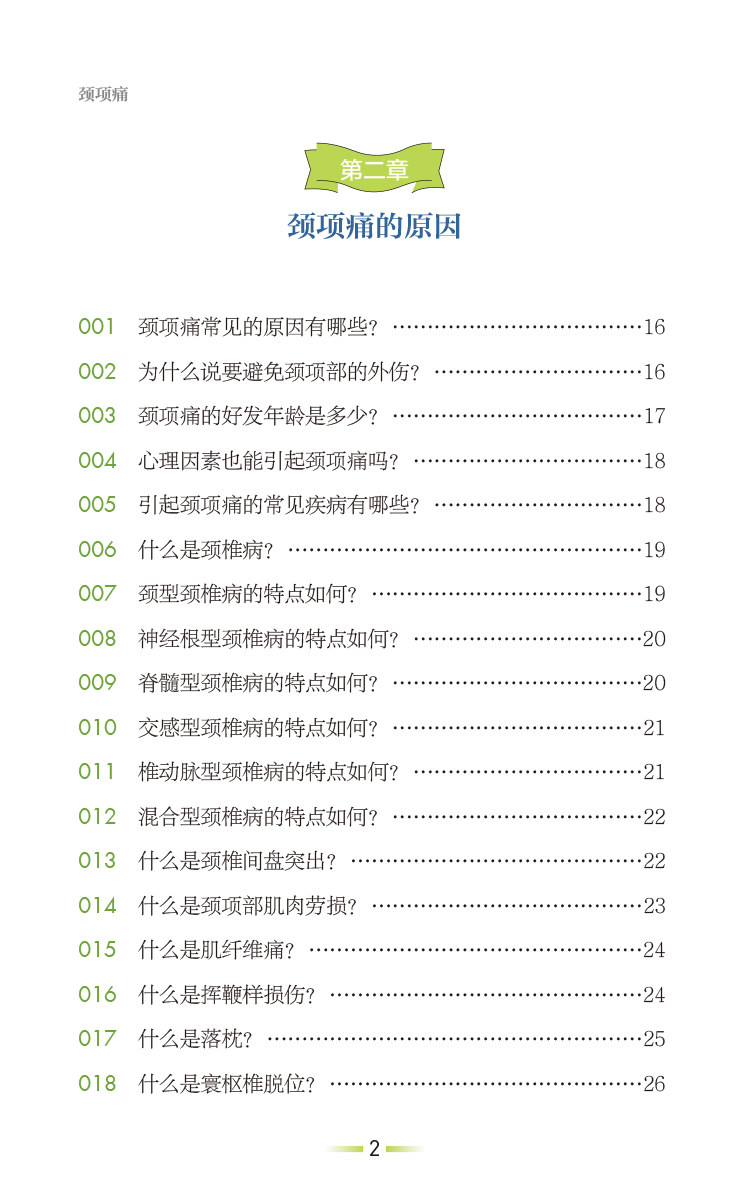 颈项痛

第二章

颈项痛的原因

001 颈项痛常见的原因有哪些？……16
002 为什么说要避免颈项部的外伤？……16
003 颈项痛的好发年龄是多少？……17
004 心理因素也能引起颈项痛吗？……18
005 引起颈项痛的常见疾病有哪些？……18
006 什么是颈椎病？……19
007 颈型颈椎病的特点如何？……19
008 神经根型颈椎病的特点如何？……20
009 脊髓型颈椎病的特点如何？……20
010 交感型颈椎病的特点如何？……21
011 椎动脉型颈椎病的特点如何？……21
012 混合型颈椎病的特点如何？……22
013 什么是颈椎间盘突出？……22
014 什么是颈项部肌肉劳损？……23
015 什么是肌纤维痛？……24
016 什么是挥鞭样损伤？……24
017 什么是落枕？……25
018 什么是寰枢椎脱位？……26

2